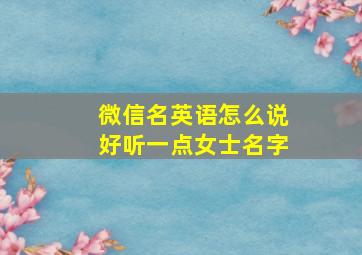 微信名英语怎么说
好听一点女士名字